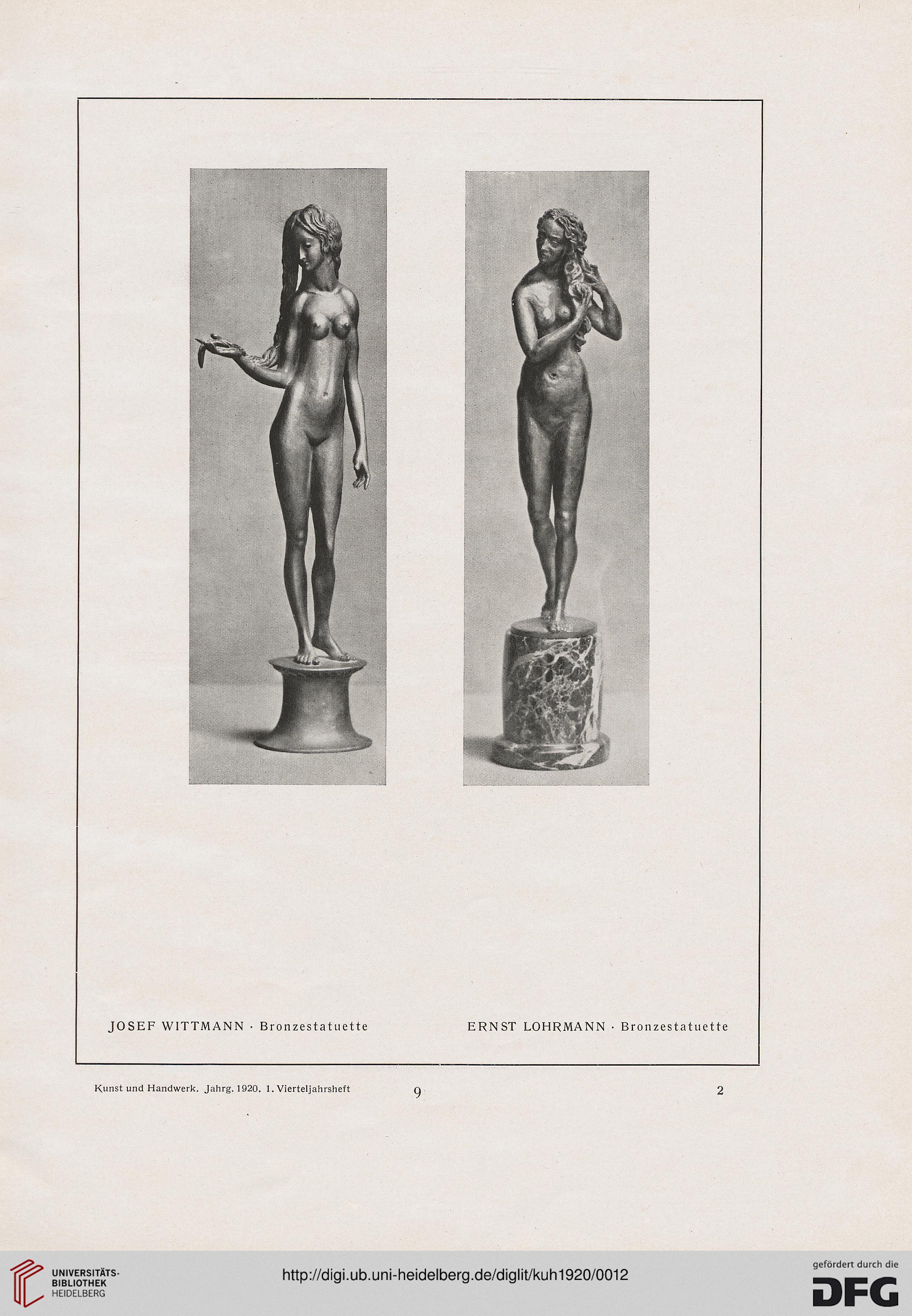 JOSEF WITTMANN · Bronzestatuette

ERNST LOHRMANN · Bronzestatuette

Kunst und Handwerk. Jahrg. 1920. 1. Vierteljahrsheft

9

2

UNIVERSITÄTS-BIBLIOTHEK HEIDELBERG

http://digi.ub.uni-heidelberg.de/diglit/kuh1920/0012

gefördert durch die DFG